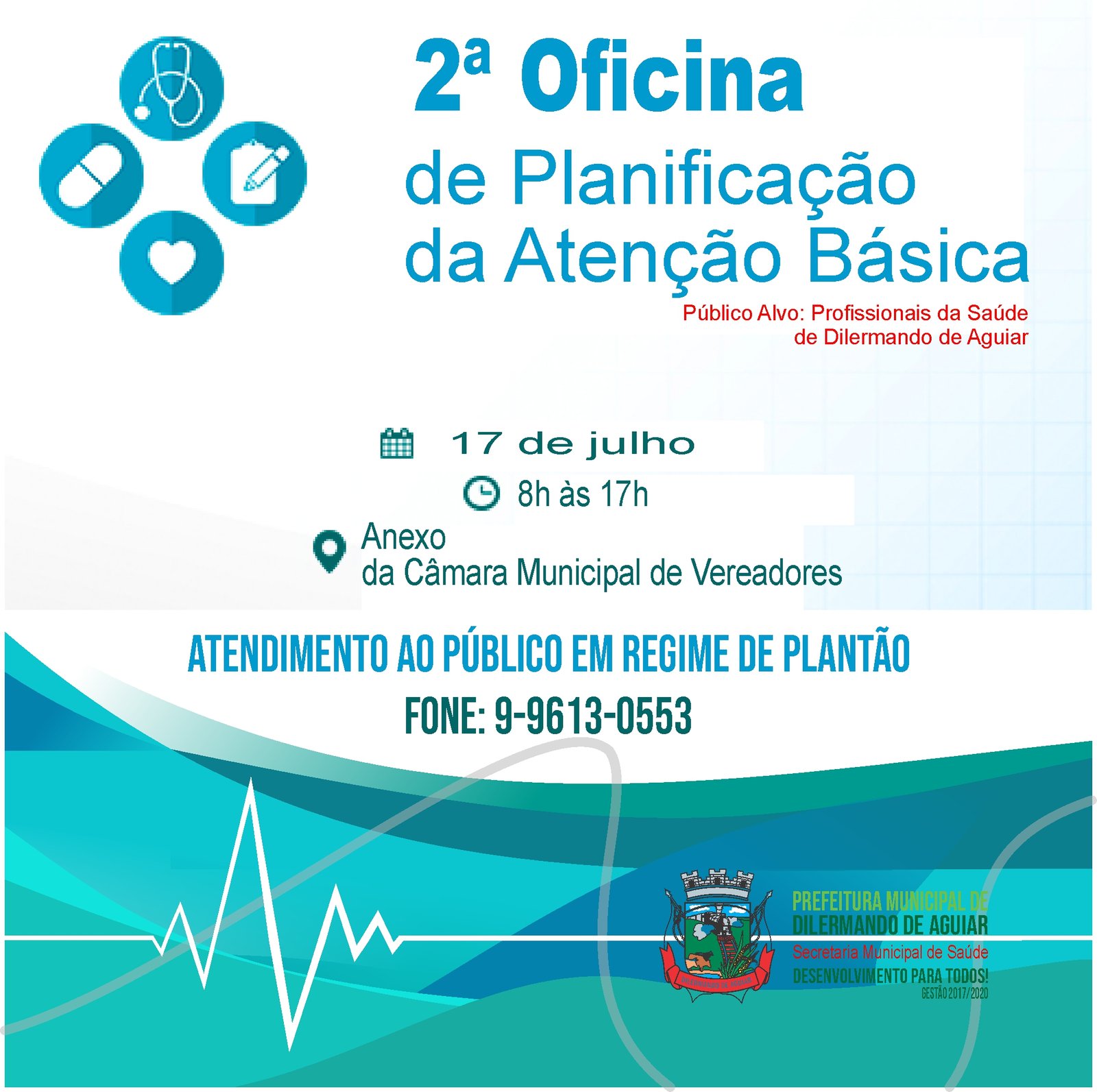 2ª Oficina

de Planificação da Atenção Básica

Público Alvo: Profissionais da Saúde de Dilermando de Aguiar

17 de julho

8h às 17h

Anexo
da Câmara Municipal de Vereadores

ATENDIMENTO AO PÚBLICO EM REGIME DE PLANTÃO

FONE: 9-9613-0553

PREFEITURA MUNICIPAL DE
DILERMANDO DE AGUIAR
Secretaria Municipal de Saúde
DESENVOLVIMENTO PARA TODOS!
GESTÃO 2017/2020